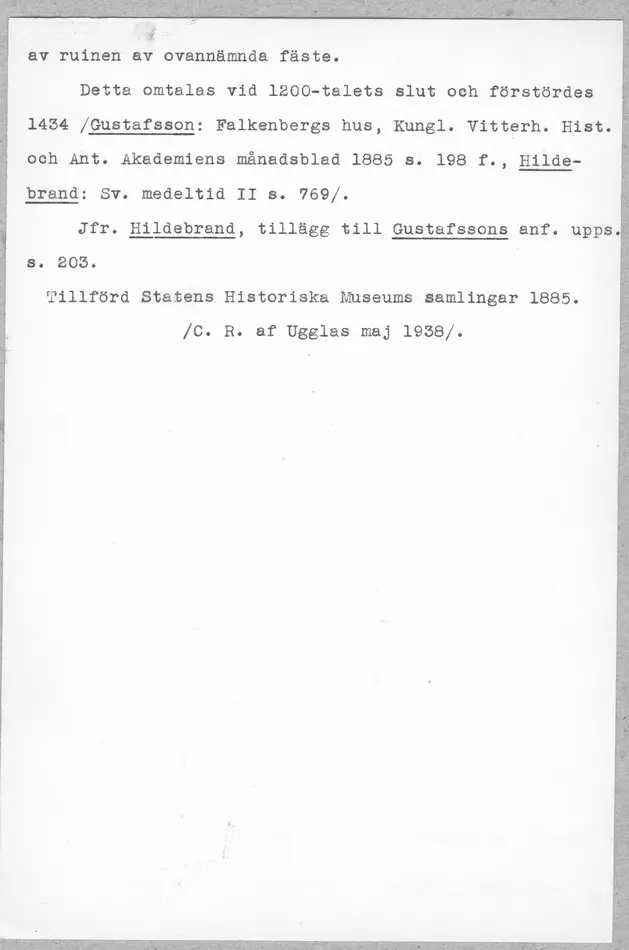 av ruinen av ovannämnda fäste.

Detta omtalas vid 1200-talets slut och förstördes 1434 /Gustafsson: Falkenbergs hus, Kungl. Vitterh. Hist. och Ant. Akademiens månadsblad 1885 s. 198 f., Hildebrand: Sv. medeltid II s. 769/.

Jfr. Hildebrand, tillägg till Gustafssons anf. upps. s. 203.

Tillförd Statens Historiska Museums samlingar 1885.

/C. R. af Ugglas maj 1938/.